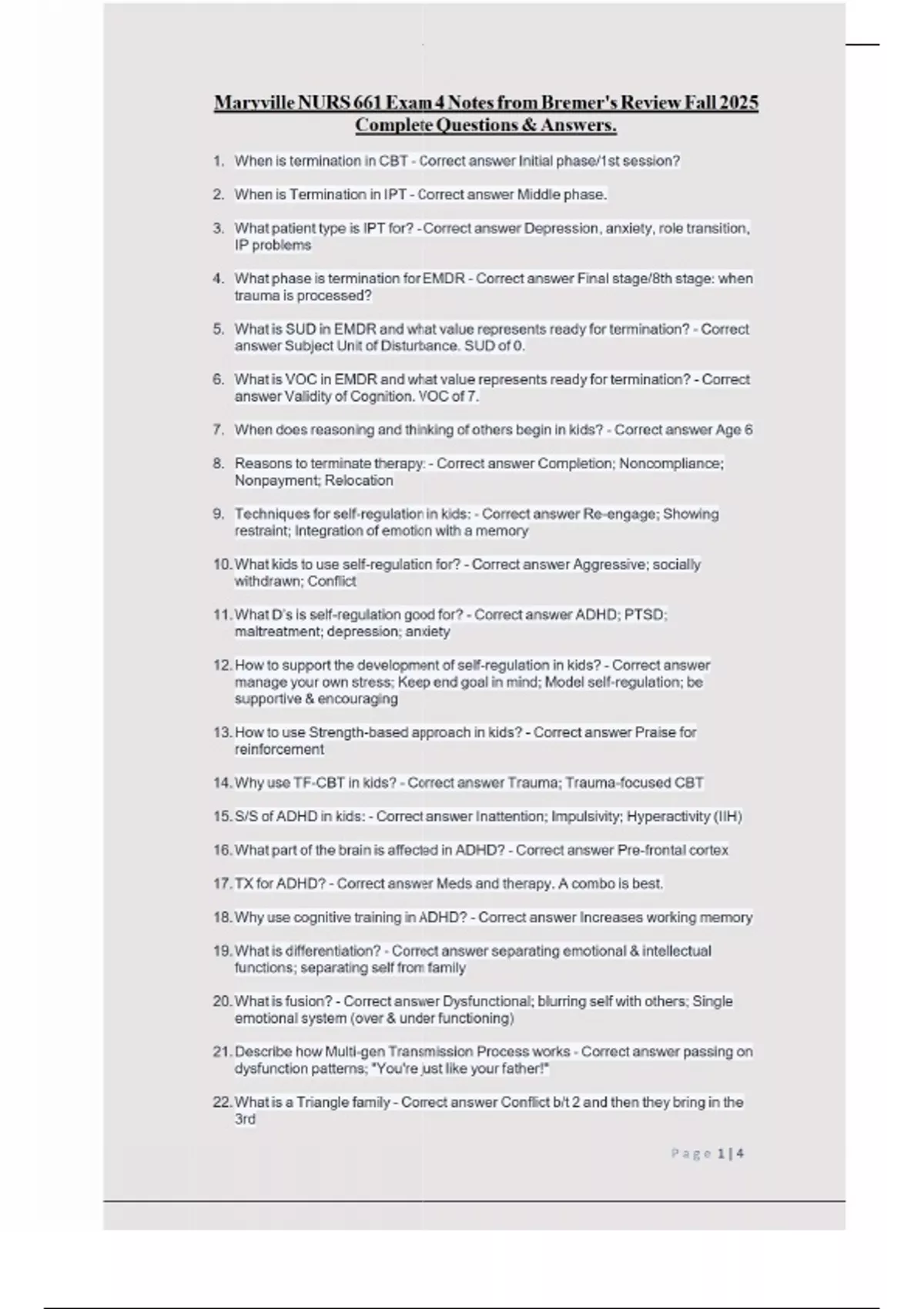 Maryville NURS 661 Exam 4 Notes from Bremer's Review Fall 2025 Complete Questions & Answers.

1. When is termination in CBT - Correct answer Initial phase/1st session?

2. When is Termination in IPT - Correct answer Middle phase.

3. What patient type is IPT for? - Correct answer Depression, anxiety, role transition, IP problems

4. What phase is termination for EMDR - Correct answer Final stage/8th stage: when trauma is processed?

5. What is SUD in EMDR and what value represents ready for termination? - Correct answer Subject Unit of Disturbance. SUD of 0.

6. What is VOC in EMDR and what value represents ready for termination? - Correct answer Validity of Cognition. VOC of 7.

7. When does reasoning and thinking of others begin in kids? - Correct answer Age 6

8. Reasons to terminate therapy: - Correct answer Completion; Noncompliance; Nonpayment; Relocation

9. Techniques for self-regulation in kids: - Correct answer Re-engage; Showing restraint; Integration of emotion with a memory

10. What kids to use self-regulation for? - Correct answer Aggressive; socially withdrawn; Conflict

11. What D's is self-regulation good for? - Correct answer ADHD; PTSD; maltreatment; depression; anxiety

12. How to support the development of self-regulation in kids? - Correct answer manage your own stress; Keep end goal in mind; Model self-regulation; be supportive & encouraging

13. How to use Strength-based approach in kids? - Correct answer Praise for reinforcement

14. Why use TF-CBT in kids? - Correct answer Trauma; Trauma-focused CBT

15. S/S of ADHD in kids: - Correct answer Inattention; Impulsivity; Hyperactivity (IIH)

16. What part of the brain is affected in ADHD? - Correct answer Pre-frontal cortex

17. TX for ADHD? - Correct answer Meds and therapy. A combo is best.

18. Why use cognitive training in ADHD? - Correct answer Increases working memory

19. What is differentiation? - Correct answer separating emotional & intellectual functions; separating self from family

20. What is fusion? - Correct answer Dysfunctional; blurring self with others; Single emotional system (over & under functioning)

21. Describe how Multi-gen Transmission Process works - Correct answer passing on dysfunction patterns; "You're just like your father!"

22. What is a Triangle family - Correct answer Conflict b/t 2 and then they bring in the 3rd

Page 1 | 4